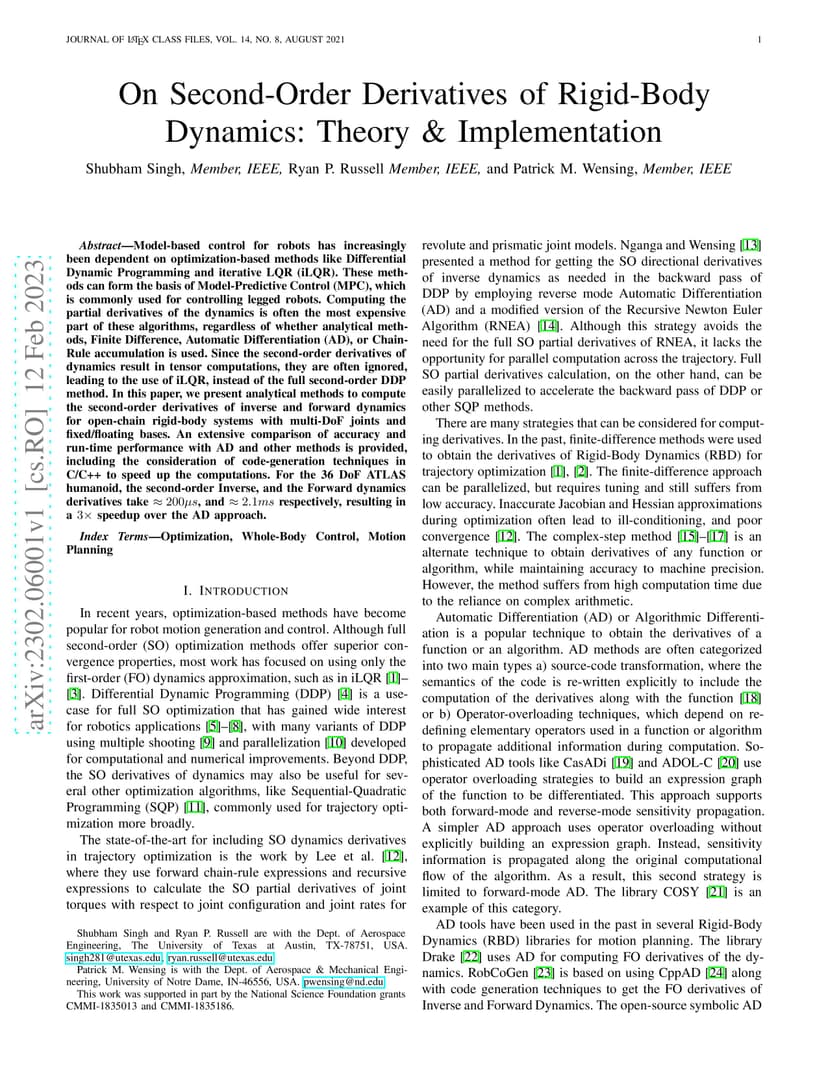 JOURNAL OF LATEX CLASS FILES, VOL. 14, NO. 8, AUGUST 2021 1

On Second-Order Derivatives of Rigid-Body Dynamics: Theory & Implementation

Shubham Singh, Member, IEEE, Ryan P. Russell Member, IEEE, and Patrick M. Wensing, Member, IEEE

arXiv:2302.06001v1 [cs.RO] 12 Feb 2023

Abstract—Model-based control for robots has increasingly been dependent on optimization-based methods like Differential Dynamic Programming and iterative LQR (iLQR). These methods can form the basis of Model-Predictive Control (MPC), which is commonly used for controlling legged robots. Computing the partial derivatives of the dynamics is often the most expensive part of these algorithms, regardless of whether analytical methods, Finite Difference, Automatic Differentiation (AD), or Chain-Rule accumulation is used. Since the second-order derivatives of dynamics result in tensor computations, they are often ignored, leading to the use of iLQR, instead of the full second-order DDP method. In this paper, we present analytical methods to compute the second-order derivatives of inverse and forward dynamics for open-chain rigid-body systems with multi-DoF joints and fixed/floating bases. An extensive comparison of accuracy and run-time performance with AD and other methods is provided, including the consideration of code-generation techniques in C/C++ to speed up the computations. For the 36 DoF ATLAS humanoid, the second-order Inverse, and the Forward dynamics derivatives take $\approx 200\mu s$, and $\approx 2.1ms$ respectively, resulting in a $3\times$ speedup over the AD approach.

Index Terms—Optimization, Whole-Body Control, Motion Planning

I. INTRODUCTION

In recent years, optimization-based methods have become popular for robot motion generation and control. Although full second-order (SO) optimization methods offer superior convergence properties, most work has focused on using only the first-order (FO) dynamics approximation, such as in iLQR [1]–[3]. Differential Dynamic Programming (DDP) [4] is a use-case for full SO optimization that has gained wide interest for robotics applications [5]–[8], with many variants of DDP using multiple shooting [9] and parallelization [10] developed for computational and numerical improvements. Beyond DDP, the SO derivatives of dynamics may also be useful for several other optimization algorithms, like Sequential-Quadratic Programming (SQP) [11], commonly used for trajectory optimization more broadly.

The state-of-the-art for including SO dynamics derivatives in trajectory optimization is the work by Lee et al. [12], where they use forward chain-rule expressions and recursive expressions to calculate the SO partial derivatives of joint torques with respect to joint configuration and joint rates for

Shubham Singh and Ryan P. Russell are with the Dept. of Aerospace Engineering, The University of Texas at Austin, TX-78751, USA. singh281@utexas.edu, ryan.russell@utexas.edu
Patrick M. Wensing is with the Dept. of Aerospace & Mechanical Engineering, University of Notre Dame, IN-46556, USA. pwensing@nd.edu
This work was supported in part by the National Science Foundation grants CMMI-1835013 and CMMI-1835186.

revolute and prismatic joint models. Nganga and Wensing [13] presented a method for getting the SO directional derivatives of inverse dynamics as needed in the backward pass of DDP by employing reverse mode Automatic Differentiation (AD) and a modified version of the Recursive Newton Euler Algorithm (RNEA) [14]. Although this strategy avoids the need for the full SO partial derivatives of RNEA, it lacks the opportunity for parallel computation across the trajectory. Full SO partial derivatives calculation, on the other hand, can be easily parallelized to accelerate the backward pass of DDP or other SQP methods.

There are many strategies that can be considered for computing derivatives. In the past, finite-difference methods were used to obtain the derivatives of Rigid-Body Dynamics (RBD) for trajectory optimization [1], [2]. The finite-difference approach can be parallelized, but requires tuning and still suffers from low accuracy. Inaccurate Jacobian and Hessian approximations during optimization often lead to ill-conditioning, and poor convergence [12]. The complex-step method [15]–[17] is an alternate technique to obtain derivatives of any function or algorithm, while maintaining accuracy to machine precision. However, the method suffers from high computation time due to the reliance on complex arithmetic.

Automatic Differentiation (AD) or Algorithmic Differentiation is a popular technique to obtain the derivatives of a function or an algorithm. AD methods are often categorized into two main types a) source-code transformation, where the semantics of the code is re-written explicitly to include the computation of the derivatives along with the function [18] or b) Operator-overloading techniques, which depend on redefining elementary operators used in a function or algorithm to propagate additional information during computation. Sophisticated AD tools like CasADi [19] and ADOL-C [20] use operator overloading strategies to build an expression graph of the function to be differentiated. This approach supports both forward-mode and reverse-mode sensitivity propagation. A simpler AD approach uses operator overloading without explicitly building an expression graph. Instead, sensitivity information is propagated along the original computational flow of the algorithm. As a result, this second strategy is limited to forward-mode AD. The library COSY [21] is an example of this category.

AD tools have been used in the past in several Rigid-Body Dynamics (RBD) libraries for motion planning. The library Drake [22] uses AD for computing FO derivatives of the dynamics. RobCoGen [23] is based on using CppAD [24] along with code generation techniques to get the FO derivatives of Inverse and Forward Dynamics. The open-source symbolic AD